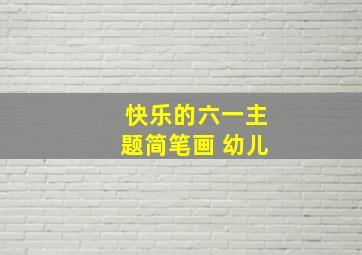 快乐的六一主题简笔画 幼儿